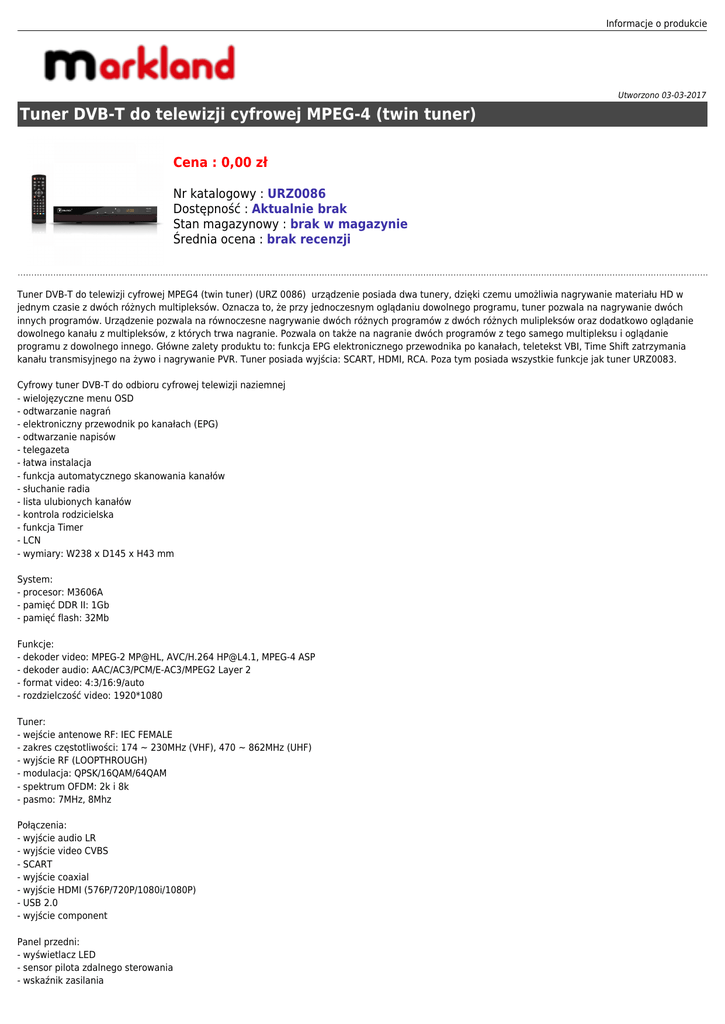 Informacje o produkcie

markland

Utworzono 03-03-2017

Tuner DVB-T do telewizji cyfrowej MPEG-4 (twin tuner)

Cena : 0,00 zł

Nr katalogowy : URZ0086
Dostępność : Aktualnie brak
Stan magazynowy : brak w magazynie
Średnia ocena : brak recenzji

Tuner DVB-T do telewizji cyfrowej MPEG4 (twin tuner) (URZ 0086) urządzenie posiada dwa tunery, dzięki czemu umożliwia nagrywanie materiału HD w jednym czasie z dwóch różnych multipleksów. Oznacza to, że przy jednoczesnym oglądaniu dowolnego programu, tuner pozwala na nagrywanie dwóch innych programów. Urządzenie pozwala na równoczesne nagrywanie dwóch różnych programów z dwóch różnych mulipleksów oraz dodatkowo oglądanie dowolnego kanału z multipleksów, z których trwa nagranie. Pozwala on także na nagranie dwóch programów z tego samego multipleksu i oglądanie programu z dowolnego innego. Główne zalety produktu to: funkcja EPG elektronicznego przewodnika po kanałach, teletekst VBI, Time Shift zatrzymania kanału transmisyjnego na żywo i nagrywanie PVR. Tuner posiada wyjścia: SCART, HDMI, RCA. Poza tym posiada wszystkie funkcje jak tuner URZ0083.

Cyfrowy tuner DVB-T do odbioru cyfrowej telewizji naziemnej
- wielojęzyczne menu OSD
- odtwarzanie nagrań
- elektroniczny przewodnik po kanałach (EPG)
- odtwarzanie napisów
- telegazeta
- łatwa instalacja
- funkcja automatycznego skanowania kanałów
- słuchanie radia
- lista ulubionych kanałów
- kontrola rodzicielska
- funkcja Timer
- LCN
- wymiary: W238 x D145 x H43 mm

System:
- procesor: M3606A
- pamięć DDR II: 1Gb
- pamięć flash: 32Mb

Funkcje:
- dekoder video: MPEG-2 MP@HL, AVC/H.264 HP@L4.1, MPEG-4 ASP
- dekoder audio: AAC/AC3/PCM/E-AC3/MPEG2 Layer 2
- format video: 4:3/16:9/auto
- rozdzielczość video: 1920*1080

Tuner:
- wejście antenowe RF: IEC FEMALE
- zakres częstotliwości: 174 ~ 230MHz (VHF), 470 ~ 862MHz (UHF)
- wyjście RF (LOOPTHROUGH)
- modulacja: QPSK/16QAM/64QAM
- spektrum OFDM: 2k i 8k
- pasmo: 7MHz, 8Mhz

Połączenia:
- wyjście audio LR
- wyjście video CVBS
- SCART
- wyjście coaxial
- wyjście HDMI (576P/720P/1080i/1080P)
- USB 2.0
- wyjście component

Panel przedni:
- wyświetlacz LED
- sensor pilota zdalnego sterowania
- wskaźnik zasilania